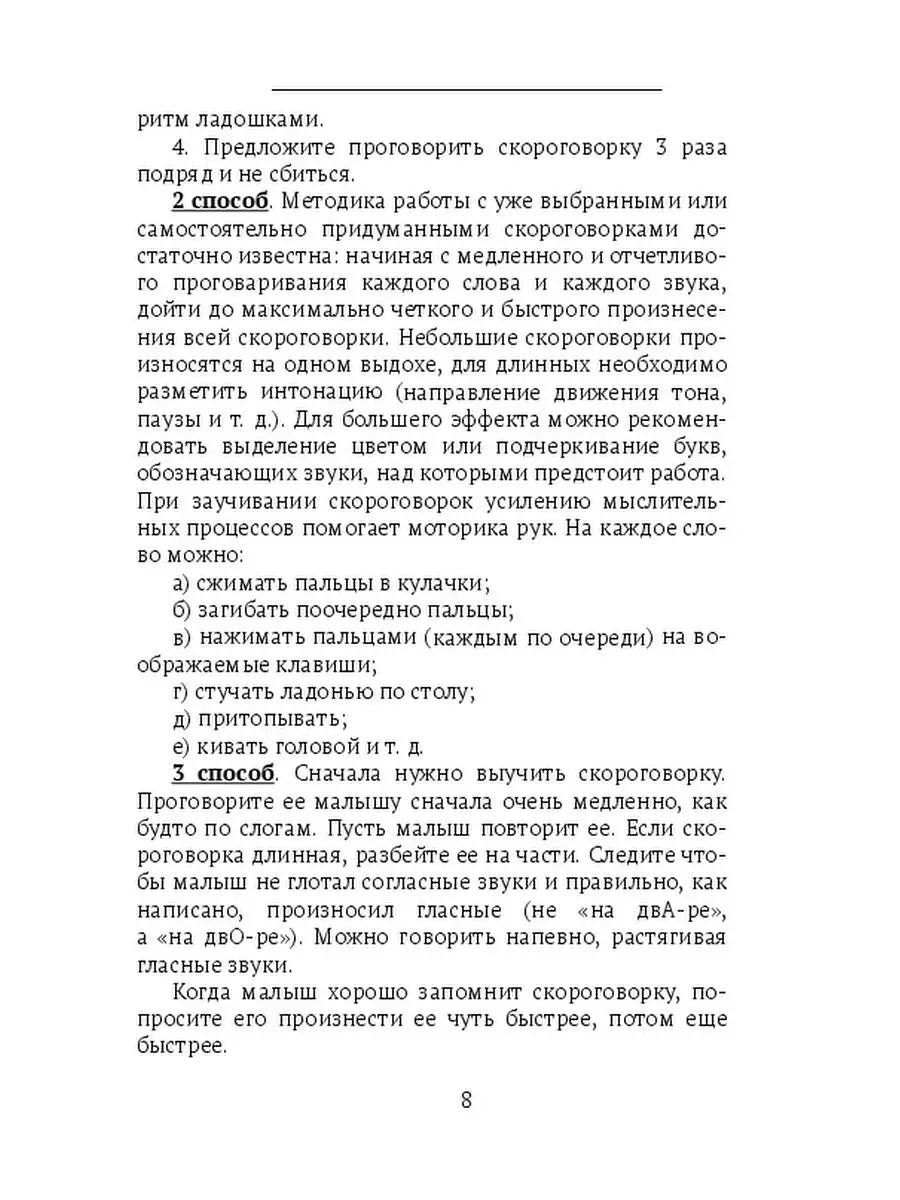 ритм ладошками.

4. Предложите проговорить скороговорку 3 раза подряд и не сбиться.

2 способ. Методика работы с уже выбранными или самостоятельно придуманными скороговорками достаточно известна: начиная с медленного и отчетливого проговаривания каждого слова и каждого звука, дойти до максимально четкого и быстрого произнесения всей скороговорки. Небольшие скороговорки произносятся на одном выдохе, для длинных необходимо разметить интонацию (направление движения тона, паузы и т. д.). Для большего эффекта можно рекомендовать выделение цветом или подчеркивание букв, обозначающих звуки, над которыми предстоит работа. При заучивании скороговорок усилению мыслительных процессов помогает моторика рук. На каждое слово можно:

а) сжимать пальцы в кулачки;

б) загибать поочередно пальцы;

в) нажимать пальцами (каждым по очереди) на воображаемые клавиши;

г) стучать ладонью по столу;

д) притопывать;

е) кивать головой и т. д.

3 способ. Сначала нужно выучить скороговорку. Проговорите ее малышу сначала очень медленно, как будто по слогам. Пусть малыш повторит ее. Если скороговорка длинная, разбейте ее на части. Следите чтобы малыш не глотал согласные звуки и правильно, как написано, произносил гласные (не «на двА-ре», а «на двО-ре»). Можно говорить напевно, растягивая гласные звуки.

Когда малыш хорошо запомнит скороговорку, попросите его произнести ее чуть быстрее, потом еще быстрее.

8